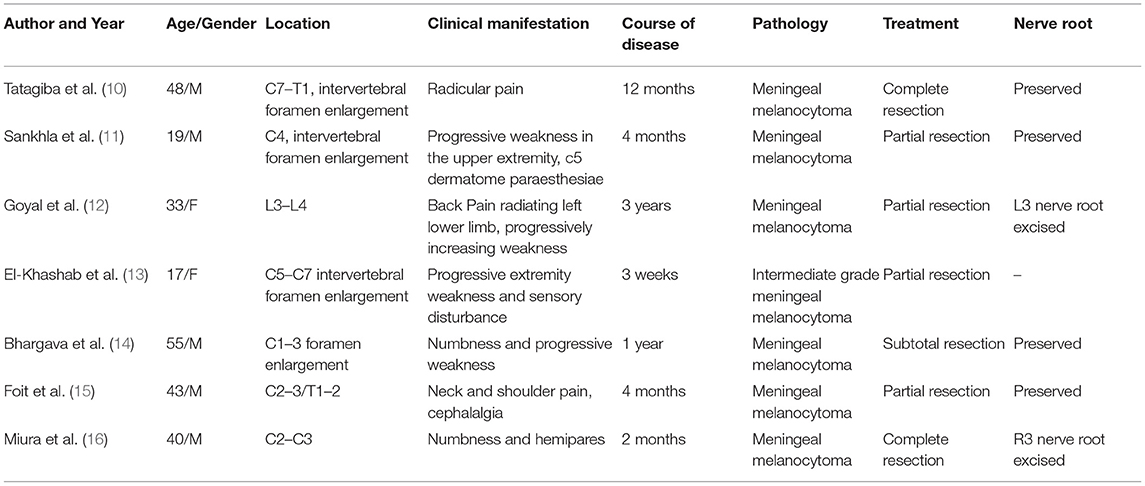 | Author and Year | Age/Gender | Location | Clinical manifestation | Course of disease | Pathology | Treatment | Nerve root |
|---|---|---|---|---|---|---|---|
| Tatagiba et al. (10) | 48/M | C7–T1, intervertebral foramen enlargement | Radicular pain | 12 months | Meningeal melanocytoma | Complete resection | Preserved |
| Sankhla et al. (11) | 19/M | C4, intervertebral foramen enlargement | Progressive weakness in the upper extremity, c5 dermatome paraesthesiae | 4 months | Meningeal melanocytoma | Partial resection | Preserved |
| Goyal et al. (12) | 33/F | L3–L4 | Back Pain radiating left lower limb, progressively increasing weakness | 3 years | Meningeal melanocytoma | Partial resection | L3 nerve root excised |
| El-Khashab et al. (13) | 17/F | C5–C7 intervertebral foramen enlargement | Progressive extremity weakness and sensory disturbance | 3 weeks | Intermediate grade meningeal melanocytoma | Partial resection | – |
| Bhargava et al. (14) | 55/M | C1–3 foramen enlargement | Numbness and progressive weakness | 1 year | Meningeal melanocytoma | Subtotal resection | Preserved |
| Foit et al. (15) | 43/M | C2–3/T1–2 | Neck and shoulder pain, cephalalgia | 4 months | Meningeal melanocytoma | Partial resection | Preserved |
| Miura et al. (16) | 40/M | C2–C3 | Numbness and hemipares | 2 months | Meningeal melanocytoma | Complete resection | R3 nerve root excised |